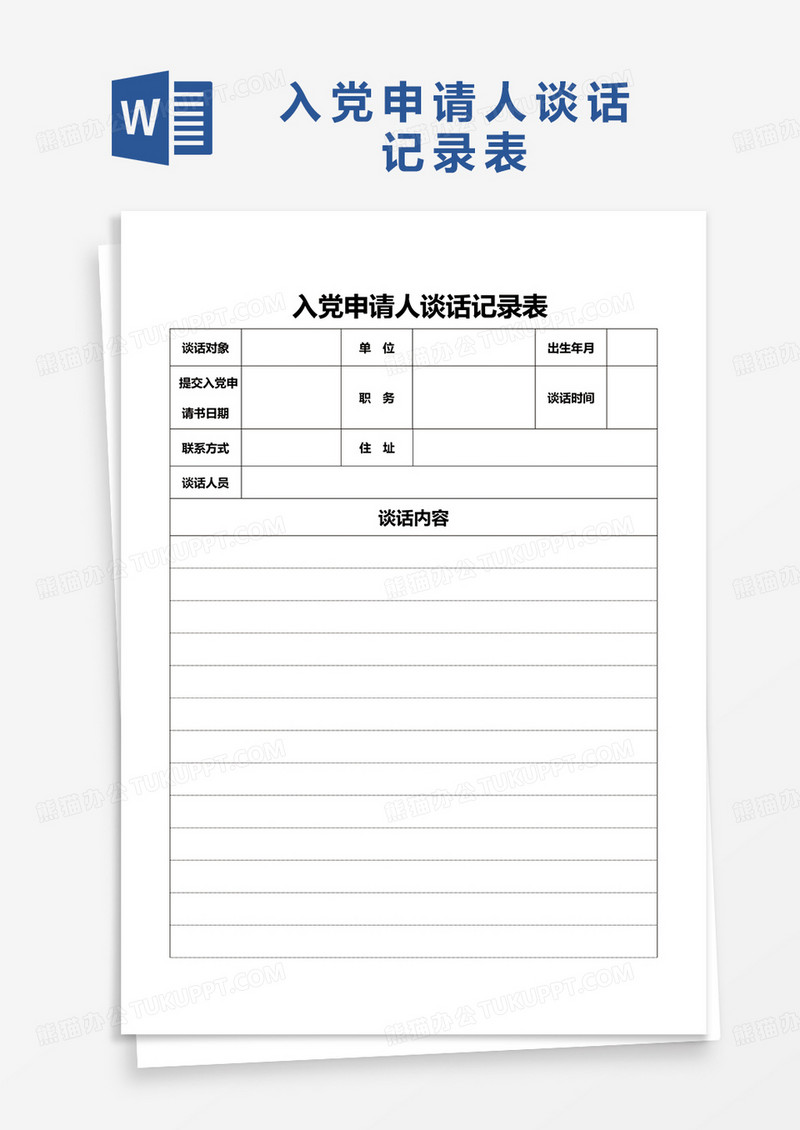 W

入党申请人谈话记录表

入党申请人谈话记录表

| 谈话对象 | | 单　位 | | 出生年月 | |
|---|---|---|---|---|---|
| 提交入党申请书日期 | | 职　务 | | 谈话时间 | |
| 联系方式 | | 住　址 | | | |
| 谈话人员 | | | | | |

谈话内容

熊猫办公 TUKUPPT.COM